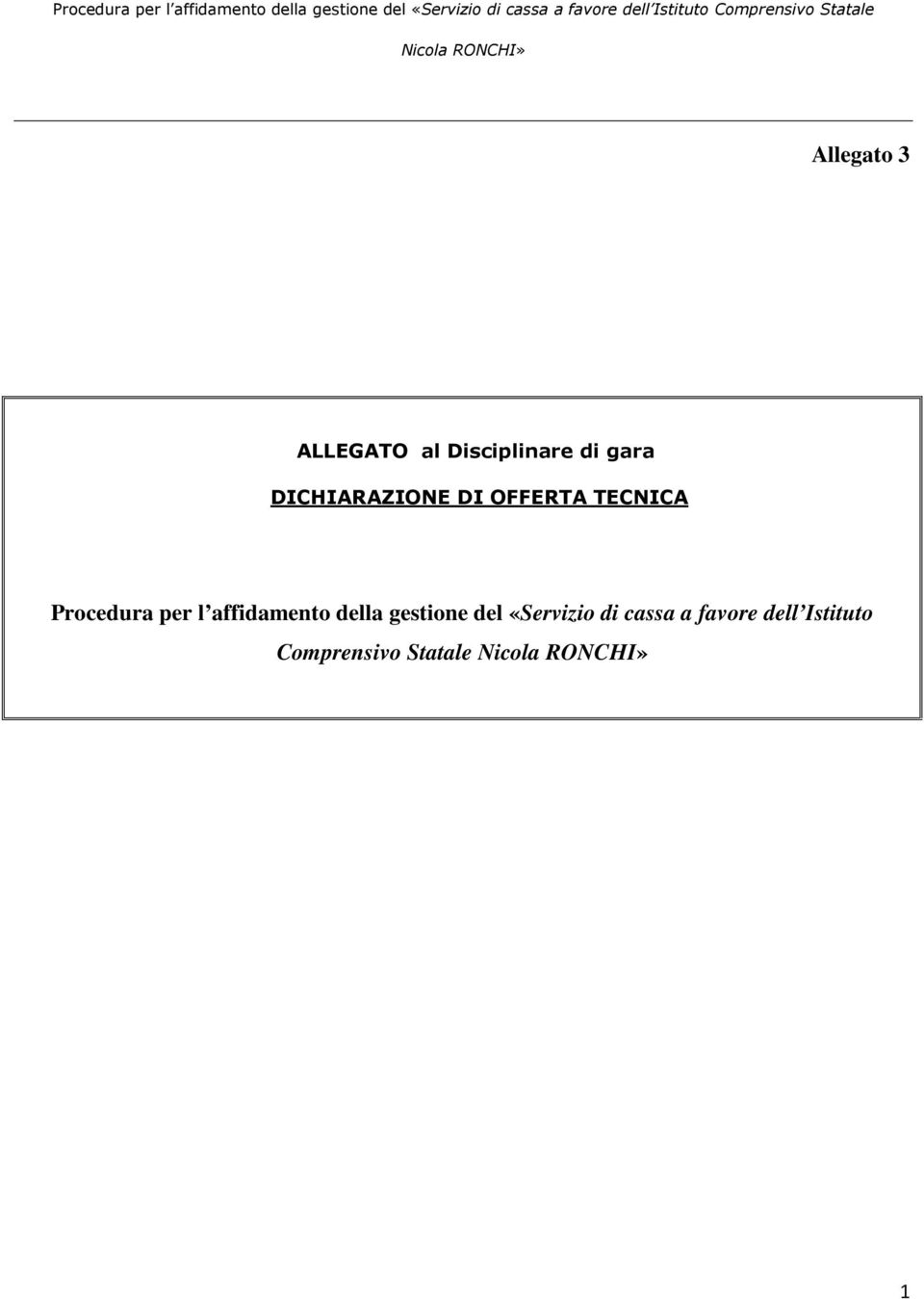 Procedura per l'affidamento della gestione del «Servizio di cassa a favore dell'Istituto Comprensivo Statale Nicola RONCHI»

Allegato 3

ALLEGATO al Disciplinare di gara

DICHIARAZIONE DI OFFERTA TECNICA

Procedura per l'affidamento della gestione del «Servizio di cassa a favore dell'Istituto Comprensivo Statale Nicola RONCHI»

1